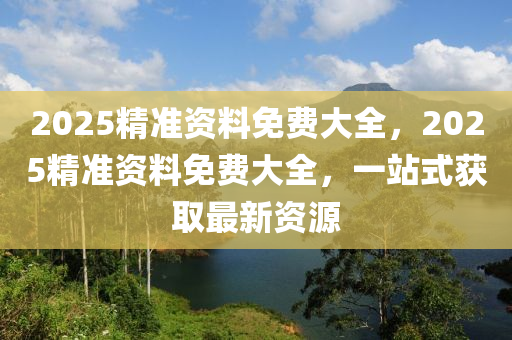 2025精准资料免费大全，2025精准资料免费大全，一站式获取最新资源